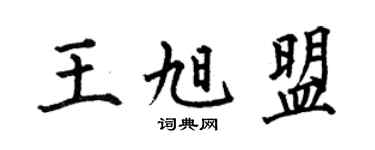 王旭盟

词典网